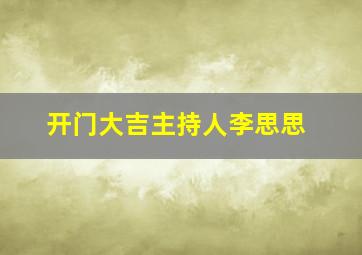 开门大吉主持人李思思